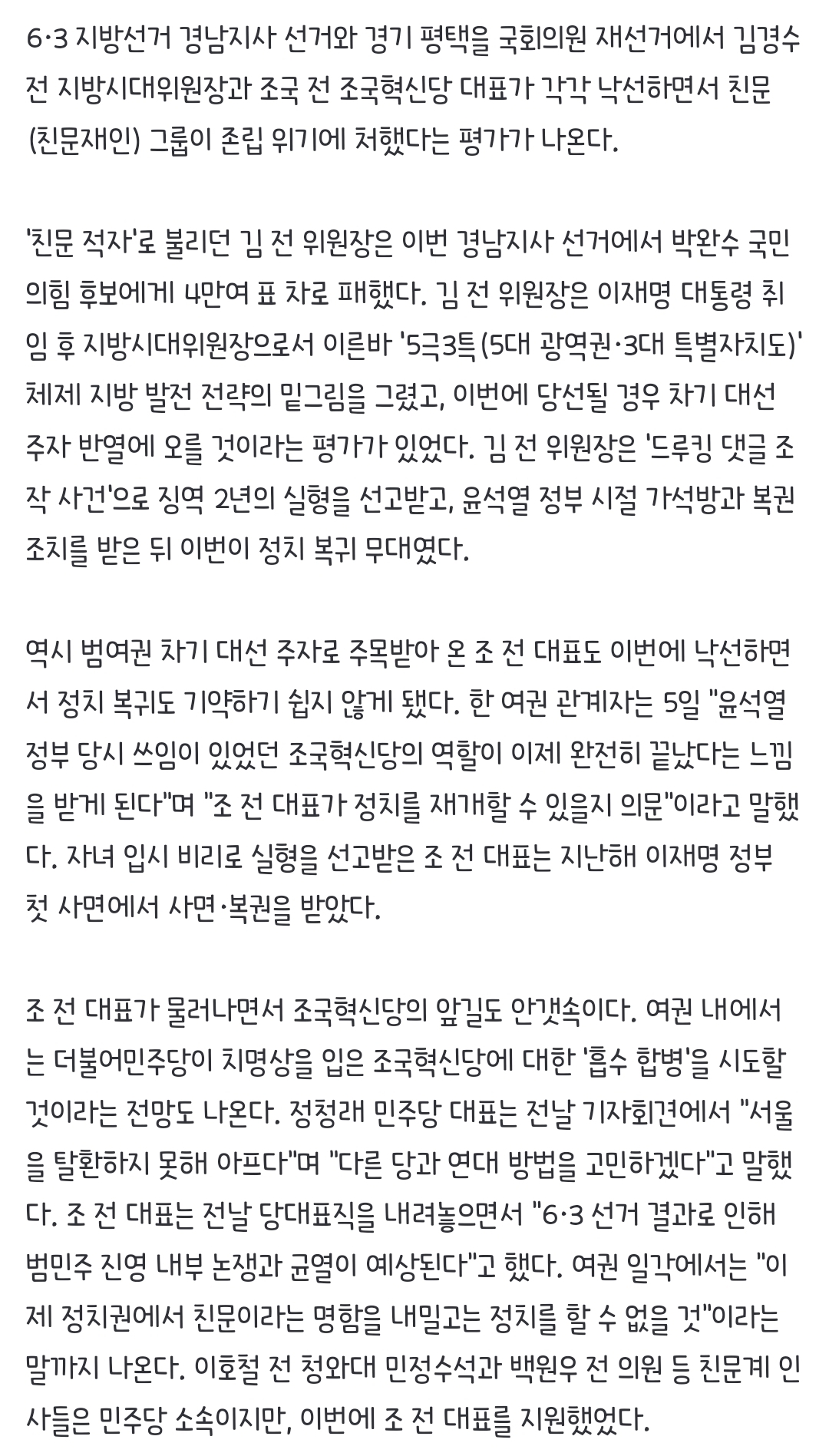 6·3 지방선거 경남지사 선거와 경기 평택을 국회의원 재선거에서 김경수 전 지방시대위원장과 조국 전 조국혁신당 대표가 각각 낙선하면서 친문(친문재인) 그룹이 존립 위기에 처했다는 평가가 나온다.

'친문 적자'로 불리던 김 전 위원장은 이번 경남지사 선거에서 박완수 국민의힘 후보에게 4만여 표 차로 패했다. 김 전 위원장은 이재명 대통령 취임 후 지방시대위원장으로서 이른바 '5극3특(5대 광역권·3대 특별자치도)' 체제 지방 발전 전략의 밑그림을 그렸고, 이번에 당선될 경우 차기 대선 주자 반열에 오를 것이라는 평가가 있었다. 김 전 위원장은 '드루킹 댓글 조작 사건'으로 징역 2년의 실형을 선고받고, 윤석열 정부 시절 가석방과 복권 조치를 받은 뒤 이번이 정치 복귀 무대였다.

역시 범여권 차기 대선 주자로 주목받아 온 조 전 대표도 이번에 낙선하면서 정치 복귀도 기약하기 쉽지 않게 됐다. 한 여권 관계자는 5일 "윤석열 정부 당시 쓰임이 있었던 조국혁신당의 역할이 이제 완전히 끝났다는 느낌을 받게 된다"며 "조 전 대표가 정치를 재개할 수 있을지 의문"이라고 말했다. 자녀 입시 비리로 실형을 선고받은 조 전 대표는 지난해 이재명 정부 첫 사면에서 사면·복권을 받았다.

조 전 대표가 물러나면서 조국혁신당의 앞길도 안갯속이다. 여권 내에서는 더불어민주당이 치명상을 입은 조국혁신당에 대한 '흡수 합병'을 시도할 것이라는 전망도 나온다. 정청래 민주당 대표는 전날 기자회견에서 "서울을 탈환하지 못해 아프다"며 "다른 당과 연대 방법을 고민하겠다"고 말했다. 조 전 대표는 전날 당대표직을 내려놓으면서 "6·3 선거 결과로 인해 범민주 진영 내부 논쟁과 균열이 예상된다"고 했다. 여권 일각에서는 "이제 정치권에서 친문이라는 명함을 내밀고는 정치를 할 수 없을 것"이라는 말까지 나온다. 이호철 전 청와대 민정수석과 백원우 전 의원 등 친문계 인사들은 민주당 소속이지만, 이번에 조 전 대표를 지원했었다.